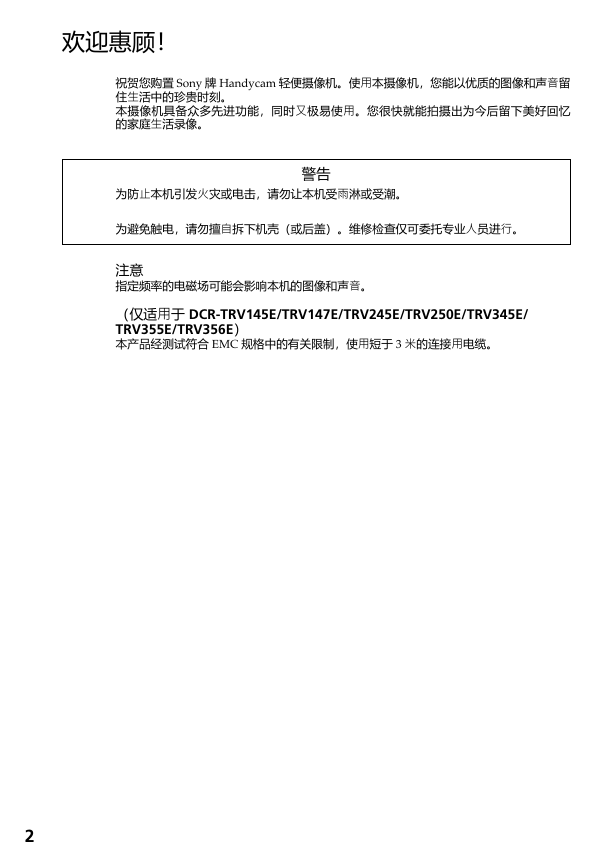 欢迎惠顾！

祝贺您购置 Sony 牌 Handycam 轻便摄像机。使用本摄像机，您能以优质的图像和声音留住生活中的珍贵时刻。
本摄像机具备众多先进功能，同时又极易使用。您很快就能拍摄出为今后留下美好回忆的家庭生活录像。

警告

为防止本机引发火灾或电击，请勿让本机受雨淋或受潮。

为避免触电，请勿擅自拆下机壳（或后盖）。维修检查仅可委托专业人员进行。

注意
指定频率的电磁场可能会影响本机的图像和声音。

（仅适用于 DCR-TRV145E/TRV147E/TRV245E/TRV250E/TRV345E/TRV355E/TRV356E）
本产品经测试符合 EMC 规格中的有关限制，使用短于 3 米的连接用电缆。

2